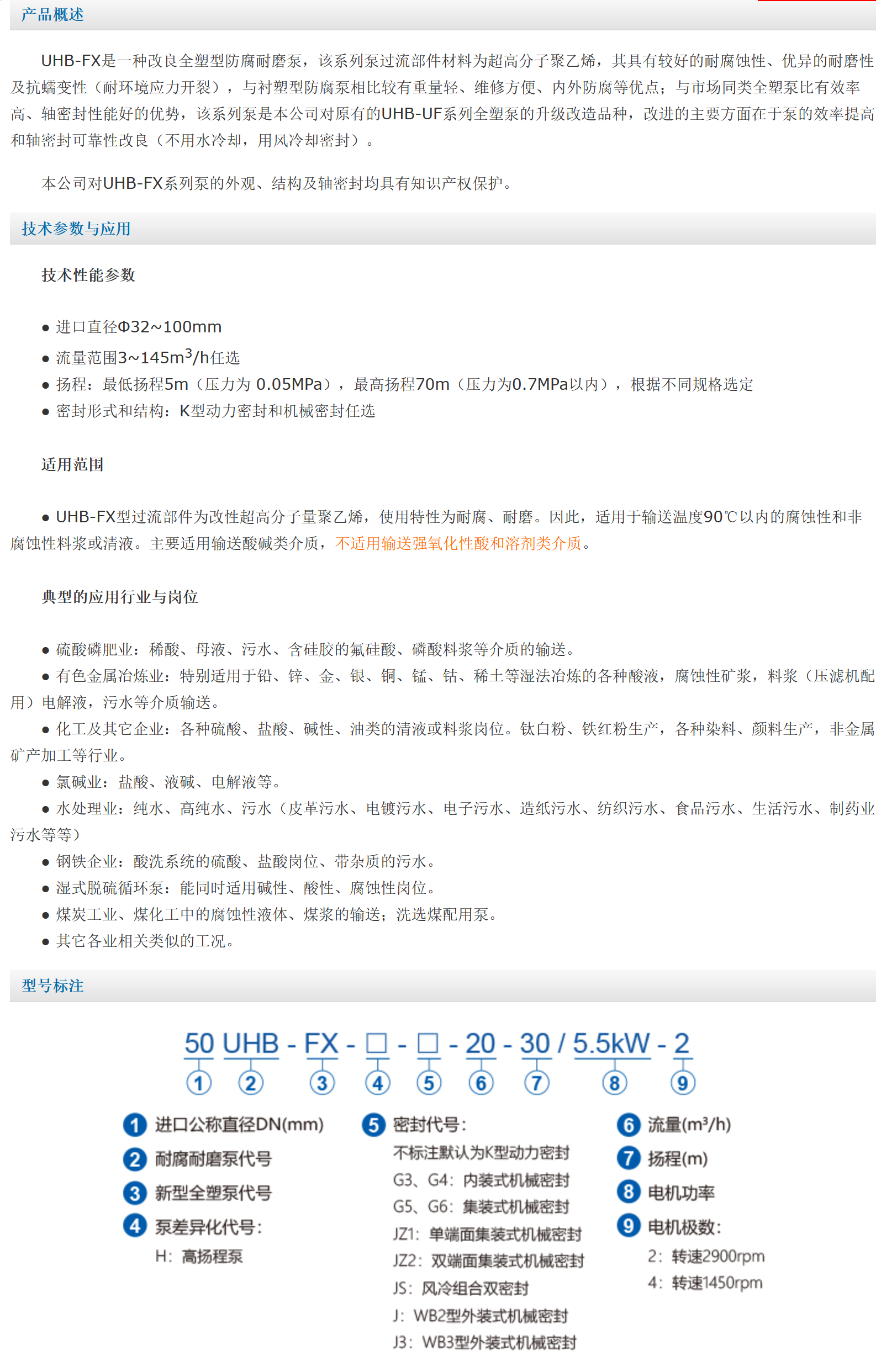 产品概述

UHB-FX是一种改良全塑型防腐耐磨泵，该系列泵过流部件材料为超高分子聚乙烯，其具有较好的耐腐蚀性、优异的耐磨性及抗蠕变性（耐环境应力开裂），与衬塑型防腐泵相比较有重量轻、维修方便、内外防腐等优点；与市场同类全塑泵比有效率高、轴密封性能好的优势，该系列泵是本公司对原有的UHB-UF系列全塑泵的升级改造品种，改进的主要方面在于泵的效率提高和轴密封可靠性改良（不用水冷却，用风冷却密封）。

本公司对UHB-FX系列泵的外观、结构及轴密封均具有知识产权保护。

技术参数与应用

技术性能参数

● 进口直径Φ32~100mm
● 流量范围3~145m$^3$/h任选
● 扬程：最低扬程5m（压力为 0.05MPa），最高扬程70m（压力为0.7MPa以内），根据不同规格选定
● 密封形式和结构：K型动力密封和机械密封任选

适用范围

● UHB-FX型过流部件为改性超高分子量聚乙烯，使用特性为耐腐、耐磨。因此，适用于输送温度90℃以内的腐蚀性和非腐蚀性料浆或清液。主要适用输送酸碱类介质，不适用输送强氧化性酸和溶剂类介质。

典型的应用行业与岗位

● 硫酸磷肥业：稀酸、母液、污水、含硅胶的氟硅酸、磷酸料浆等介质的输送。
● 有色金属冶炼业：特别适用于铅、锌、金、银、铜、锰、钴、稀土等湿法冶炼的各种酸液，腐蚀性矿浆，料浆（压滤机配用）电解液，污水等介质输送。
● 化工及其它企业：各种硫酸、盐酸、碱性、油类的清液或料浆岗位。钛白粉、铁红粉生产，各种染料、颜料生产，非金属矿产加工等行业。
● 氯碱业：盐酸、液碱、电解液等。
● 水处理业：纯水、高纯水、污水（皮革污水、电镀污水、电子污水、造纸污水、纺织污水、食品污水、生活污水、制药业污水等等）
● 钢铁企业：酸洗系统的硫酸、盐酸岗位、带杂质的污水。
● 湿式脱硫循环泵：能同时适用碱性、酸性、腐蚀性岗位。
● 煤炭工业、煤化工中的腐蚀性液体、煤浆的输送；洗选煤配用泵。
● 其它各业相关类似的工况。

型号标注

50 UHB - FX - □ - □ - 20 - 30 / 5.5kW - 2
1 2 3 4 5 6 7 8 9

1 进口公称直径DN(mm)
2 耐腐耐磨泵代号
3 新型全塑泵代号
4 泵差异化代号：
H：高扬程泵

5 密封代号：
不标注默认为K型动力密封
G3、G4：内装式机械密封
G5、G6：集装式机械密封
JZ1：单端面集装式机械密封
JZ2：双端面集装式机械密封
JS：风冷组合双密封
J：WB2型外装式机械密封
J3：WB3型外装式机械密封

6 流量(m³/h)
7 扬程(m)
8 电机功率
9 电机极数：
2：转速2900rpm
4：转速1450rpm